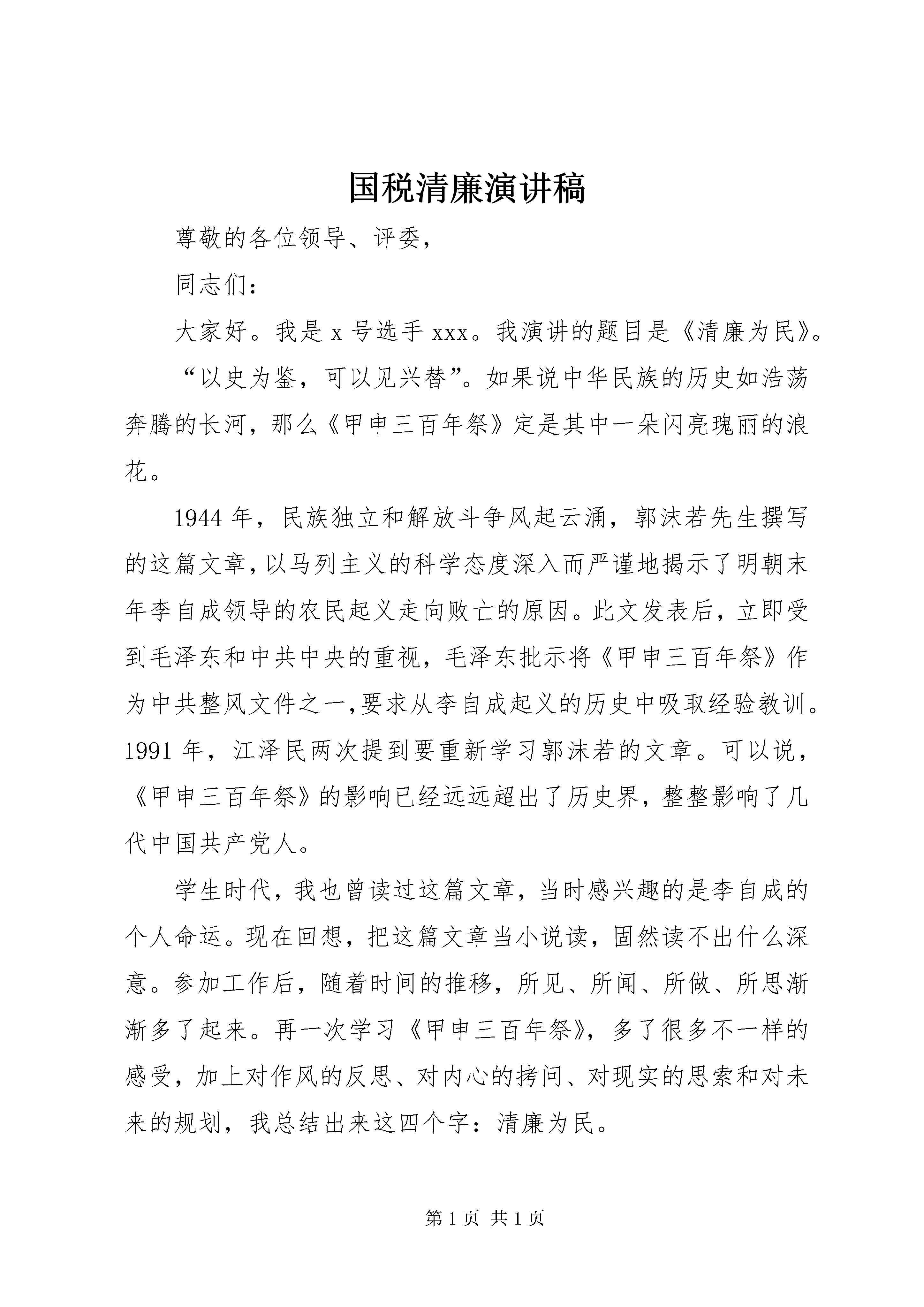 国税清廉演讲稿

尊敬的各位领导、评委，

同志们：

大家好。我是 x 号选手 xxx。我演讲的题目是《清廉为民》。

“以史为鉴，可以见兴替”。如果说中华民族的历史如浩荡奔腾的长河，那么《甲申三百年祭》定是其中一朵闪亮瑰丽的浪花。

1944 年，民族独立和解放斗争风起云涌，郭沫若先生撰写的这篇文章，以马列主义的科学态度深入而严谨地揭示了明朝末年李自成领导的农民起义走向败亡的原因。此文发表后，立即受到毛泽东和中共中央的重视，毛泽东批示将《甲申三百年祭》作为中共整风文件之一,要求从李自成起义的历史中吸取经验教训。1991 年，江泽民两次提到要重新学习郭沫若的文章。可以说，《甲申三百年祭》的影响已经远远超出了历史界，整整影响了几代中国共产党人。

学生时代，我也曾读过这篇文章，当时感兴趣的是李自成的个人命运。现在回想，把这篇文章当小说读，固然读不出什么深意。参加工作后，随着时间的推移，所见、所闻、所做、所思渐渐多了起来。再一次学习《甲申三百年祭》，多了很多不一样的感受，加上对作风的反思、对内心的拷问、对现实的思索和对未来的规划，我总结出来这四个字：清廉为民。

第 1 页 共 1 页